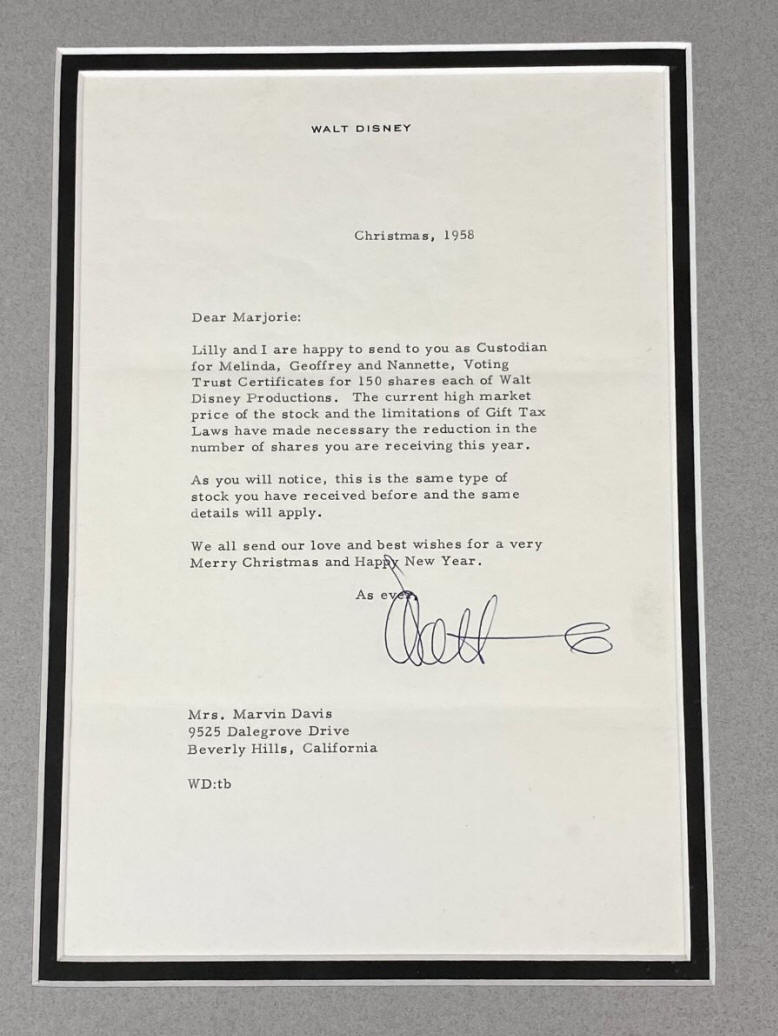 WALT DISNEY

Christmas, 1958

Dear Marjorie:

Lilly and I are happy to send to you as Custodian for Melinda, Geoffrey and Nannette, Voting Trust Certificates for 150 shares each of Walt Disney Productions. The current high market price of the stock and the limitations of Gift Tax Laws have made necessary the reduction in the number of shares you are receiving this year.

As you will notice, this is the same type of stock you have received before and the same details will apply.

We all send our love and best wishes for a very Merry Christmas and Happy New Year.

As ever,

Walt

Mrs. Marvin Davis
9525 Dalegrove Drive
Beverly Hills, California

WD:tb